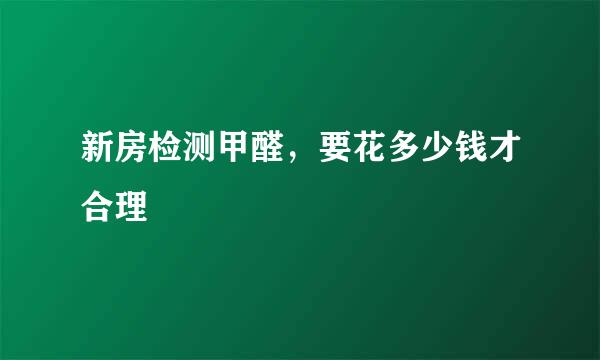 新房检测甲醛，要花多少钱才合理